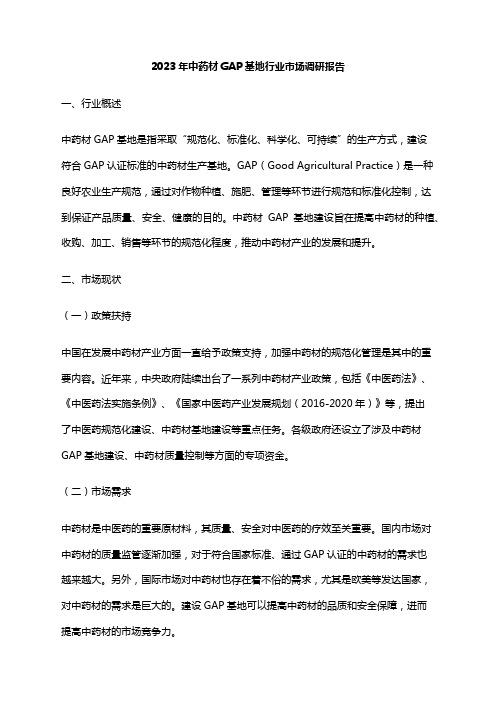 2023年中药材GAP基地行业市场调研报告

一、行业概述

中药材GAP基地是指采取“规范化、标准化、科学化、可持续”的生产方式，建设符合GAP认证标准的中药材生产基地。GAP（Good Agricultural Practice）是一种良好农业生产规范，通过对作物种植、施肥、管理等环节进行规范和标准化控制，达到保证产品质量、安全、健康的目的。中药材 GAP 基地建设旨在提高中药材的种植、收购、加工、销售等环节的规范化程度，推动中药材产业的发展和提升。

二、市场现状

（一）政策扶持

中国在发展中药材产业方面一直给予政策支持，加强中药材的规范化管理是其中的重要内容。近年来，中央政府陆续出台了一系列中药材产业政策，包括《中医药法》、《中医药法实施条例》、《国家中医药产业发展规划（2016-2020年）》等，提出了中医药规范化建设、中药材基地建设等重点任务。各级政府还设立了涉及中药材GAP基地建设、中药材质量控制等方面的专项资金。

（二）市场需求

中药材是中医药的重要原材料，其质量、安全对中医药的疗效至关重要。国内市场对中药材的质量监管逐渐加强，对于符合国家标准、通过GAP认证的中药材的需求也越来越大。另外，国际市场对中药材也存在着不俗的需求，尤其是欧美等发达国家，对中药材的需求是巨大的。建设GAP基地可以提高中药材的品质和安全保障，进而提高中药材的市场竞争力。